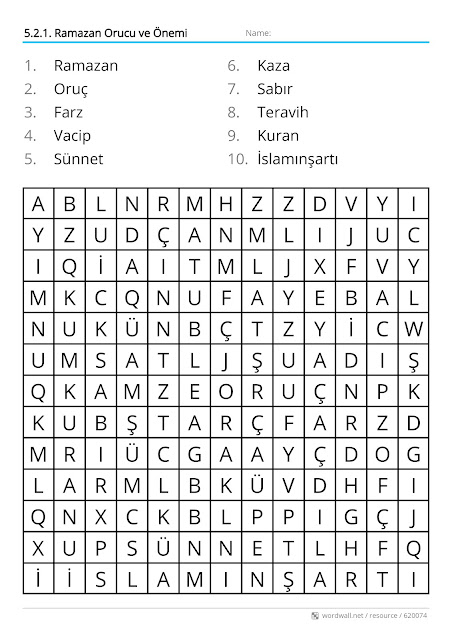 5.2.1. Ramazan Orucu ve Önemi Name:

1. Ramazan
2. Oruç
3. Farz
4. Vacip
5. Sünnet

6. Kaza
7. Sabır
8. Teravih
9. Kuran
10. İslamınşartı

| A | B | L | N | R | M | H | Z | Z | D | V | Y | I |
|---|---|---|---|---|---|---|---|---|---|---|---|---|
| Y | Z | U | D | Ç | A | N | M | L | I | J | U | C |
| I | Q | İ | A | I | T | M | L | J | X | F | V | Y |
| M | K | C | Q | N | U | F | A | Y | E | B | A | L |
| N | U | K | Ü | N | B | Ç | T | Z | Y | İ | C | W |
| U | M | S | A | T | L | J | Ş | U | A | D | I | Ş |
| Q | K | A | M | Z | E | O | R | U | Ç | N | P | K |
| K | U | B | Ş | T | A | R | Ç | F | A | R | Z | D |
| M | R | I | Ü | C | G | A | A | Y | Ç | D | O | G |
| L | A | R | M | L | B | K | Ü | V | D | H | F | I |
| Q | N | X | C | K | B | L | P | P | I | G | Ç | J |
| X | U | P | S | Ü | N | N | E | T | L | H | F | Q |
| İ | İ | S | L | A | M | I | N | Ş | A | R | T | I |

wordwall.net / resource / 620074